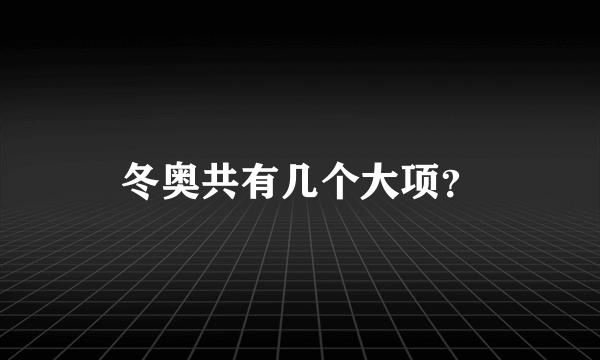 冬奥共有几个大项?